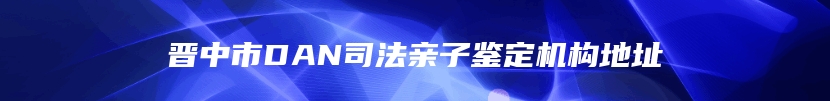 晋中市DAN司法亲子鉴定机构地址